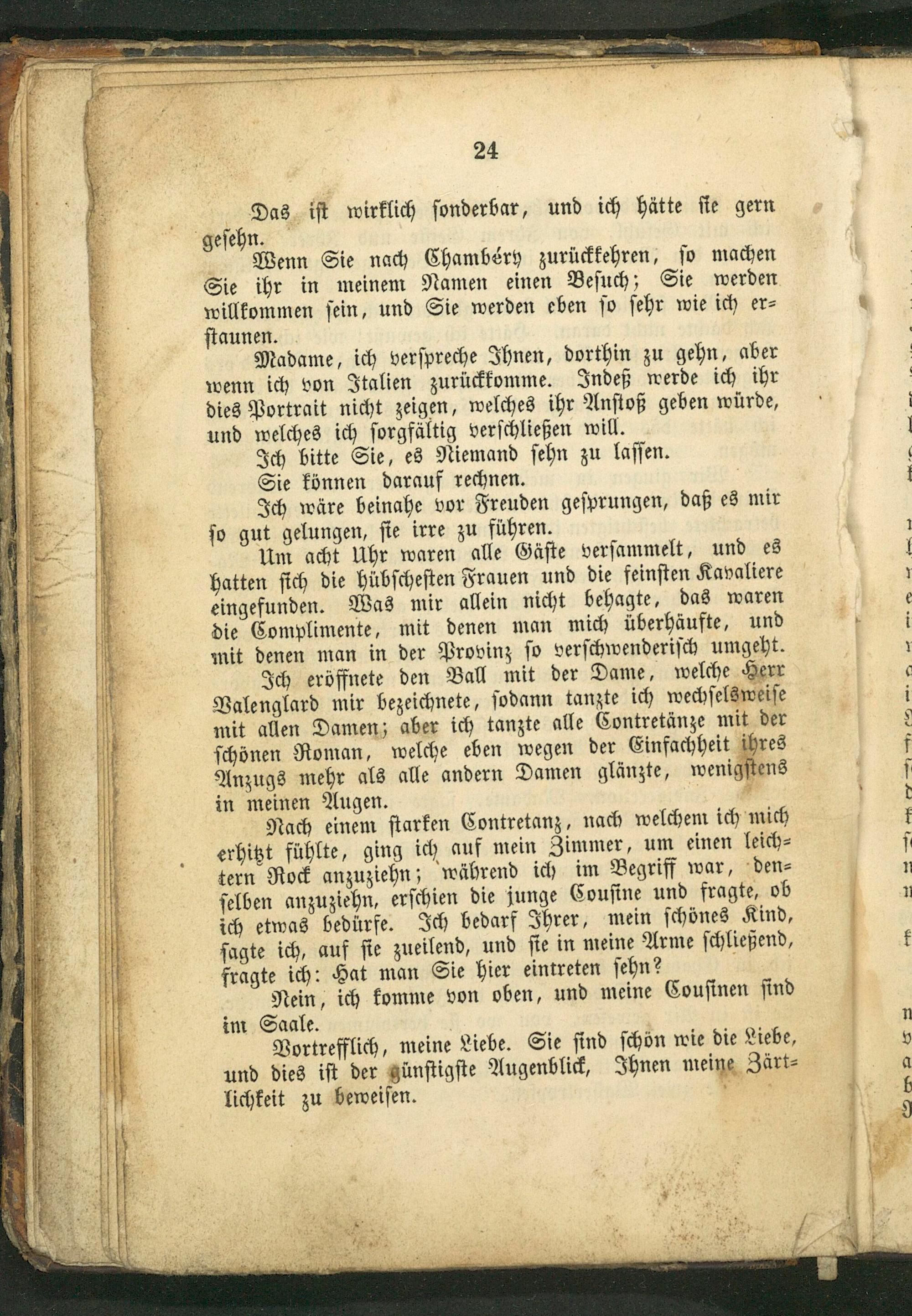 24

Das ist wirklich sonderbar, und ich hätte sie gern gesehn.

Wenn Sie nach Chambéry zurückkehren, so machen Sie ihr in meinem Namen einen Besuch; Sie werden willkommen sein, und Sie werden eben so sehr wie ich erstaunen.

Madame, ich verspreche Ihnen, dorthin zu gehn, aber wenn ich von Italien zurückkomme. Indeß werde ich ihr dies Portrait nicht zeigen, welches ihr Anstoß geben würde, und welches ich sorgfältig verschließen will.

Ich bitte Sie, es Niemand sehn zu lassen.

Sie können darauf rechnen.

Ich wäre beinahe vor Freuden gesprungen, daß es mir so gut gelungen, sie irre zu führen.

Um acht Uhr waren alle Gäste versammelt, und es hatten sich die hübschesten Frauen und die feinsten Kavaliere eingefunden. Was mir allein nicht behagte, das waren die Complimente, mit denen man mich überhäufte, und mit denen man in der Provinz so verschwenderisch umgeht.

Ich eröffnete den Ball mit der Dame, welche Herr Valenglard mir bezeichnete, sodann tanzte ich wechselsweise mit allen Damen; aber ich tanzte alle Contretänze mit der schönen Roman, welche eben wegen der Einfachheit ihres Anzugs mehr als alle andern Damen glänzte, wenigstens in meinen Augen.

Nach einem starken Contretanz, nach welchem ich mich erhitzt fühlte, ging ich auf mein Zimmer, um einen leichtern Rock anzuziehn; während ich im Begriff war, denselben anzuziehn, erschien die junge Cousine und fragte, ob ich etwas bedürfe. Ich bedarf Ihrer, mein schönes Kind, sagte ich, auf sie zueilend, und sie in meine Arme schließend, fragte ich: Hat man Sie hier eintreten sehn?

Nein, ich komme von oben, und meine Cousinen sind im Saale.

Vortrefflich, meine Liebe. Sie sind schön wie die Liebe, und dies ist der günstigste Augenblick, Ihnen meine Zärtlichkeit zu beweisen.